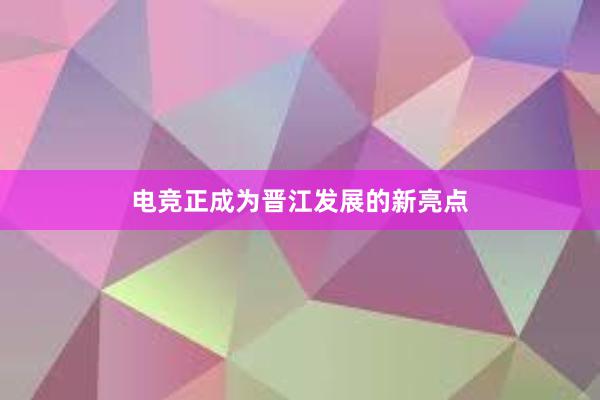 电竞正成为晋江发展的新亮点